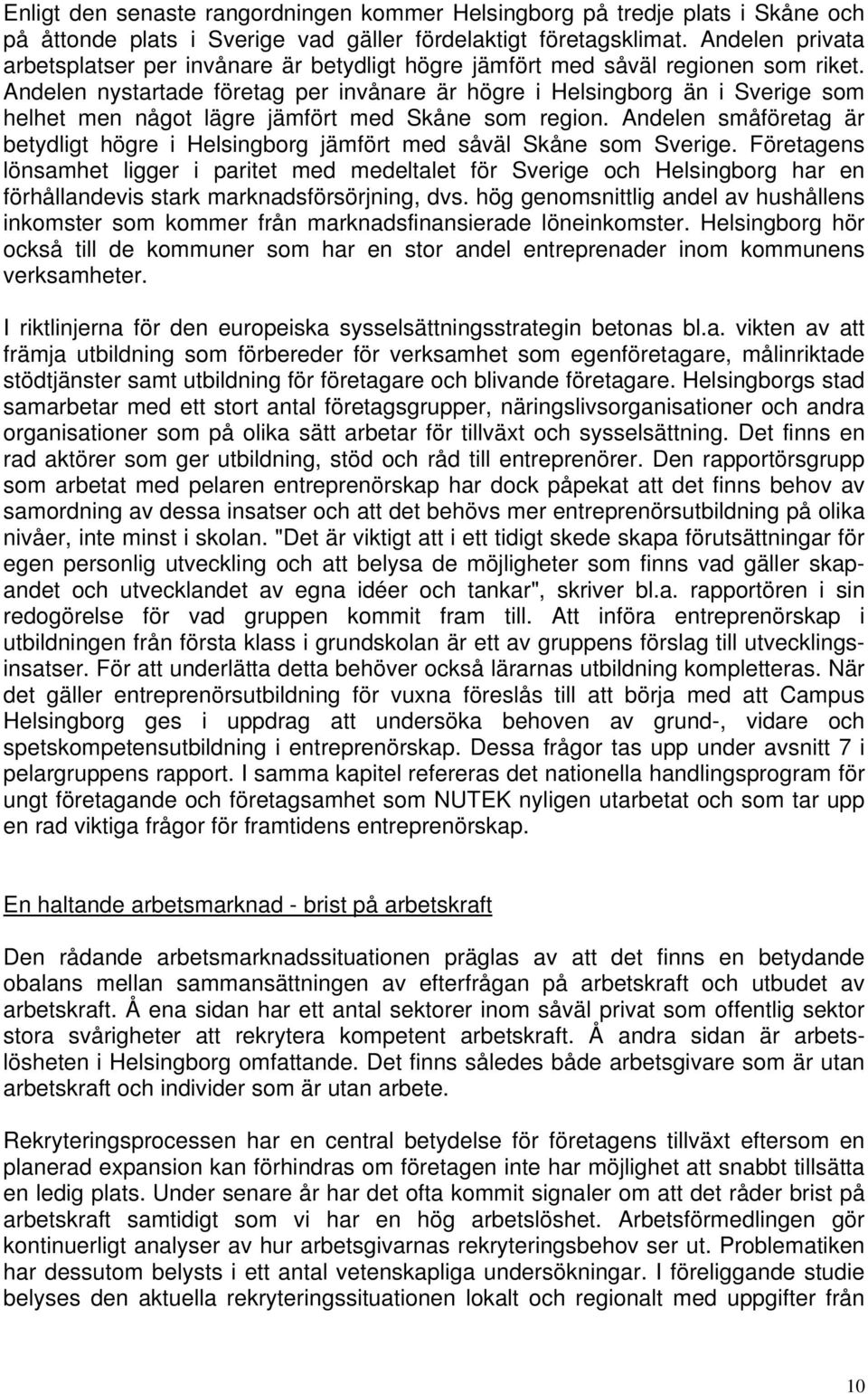 Enligt den senaste rangordningen kommer Helsingborg på tredje plats i Skåne och på åttonde plats i Sverige vad gäller fördelaktigt företagsklimat. Andelen privata arbetsplatser per invånare är betydligt högre jämfört med såväl regionen som riket. Andelen nystartade företag per invånare är högre i Helsingborg än i Sverige som helhet men något lägre jämfört med Skåne som region. Andelen småföretag är betydligt högre i Helsingborg jämfört med såväl Skåne som Sverige. Företagens lönsamhet ligger i paritet med medeltalet för Sverige och Helsingborg har en förhållandevis stark marknadsförsörjning, dvs. hög genomsnittlig andel av hushållens inkomster som kommer från marknadsfinansierade löneinkomster. Helsingborg hör också till de kommuner som har en stor andel entreprenader inom kommunens verksamheter.

I riktlinjerna för den europeiska sysselsättningsstrategin betonas bl.a. vikten av att främja utbildning som förbereder för verksamhet som egenföretagare, målinriktade stödtjänster samt utbildning för företagare och blivande företagare. Helsingborgs stad samarbetar med ett stort antal företagsgrupper, näringslivsorganisationer och andra organisationer som på olika sätt arbetar för tillväxt och sysselsättning. Det finns en rad aktörer som ger utbildning, stöd och råd till entreprenörer. Den rapportörsgrupp som arbetat med pelaren entreprenörskap har dock påpekat att det finns behov av samordning av dessa insatser och att det behövs mer entreprenörsutbildning på olika nivåer, inte minst i skolan. "Det är viktigt att i ett tidigt skede skapa förutsättningar för egen personlig utveckling och att belysa de möjligheter som finns vad gäller skapandet och utvecklandet av egna idéer och tankar", skriver bl.a. rapportören i sin redogörelse för vad gruppen kommit fram till. Att införa entreprenörskap i utbildningen från första klass i grundskolan är ett av gruppens förslag till utvecklingsinsatser. För att underlätta detta behöver också lärarnas utbildning kompletteras. När det gäller entreprenörsutbildning för vuxna föreslås till att börja med att Campus Helsingborg ges i uppdrag att undersöka behoven av grund-, vidare och spetskompetensutbildning i entreprenörskap. Dessa frågor tas upp under avsnitt 7 i pelargruppens rapport. I samma kapitel refereras det nationella handlingsprogram för ungt företagande och företagsamhet som NUTEK nyligen utarbetat och som tar upp en rad viktiga frågor för framtidens entreprenörskap.

En haltande arbetsmarknad - brist på arbetskraft

Den rådande arbetsmarknadssituationen präglas av att det finns en betydande obalans mellan sammansättningen av efterfrågan på arbetskraft och utbudet av arbetskraft. Å ena sidan har ett antal sektorer inom såväl privat som offentlig sektor stora svårigheter att rekrytera kompetent arbetskraft. Å andra sidan är arbetslösheten i Helsingborg omfattande. Det finns således både arbetsgivare som är utan arbetskraft och individer som är utan arbete.

Rekryteringsprocessen har en central betydelse för företagens tillväxt eftersom en planerad expansion kan förhindras om företagen inte har möjlighet att snabbt tillsätta en ledig plats. Under senare år har det ofta kommit signaler om att det råder brist på arbetskraft samtidigt som vi har en hög arbetslöshet. Arbetsförmedlingen gör kontinuerligt analyser av hur arbetsgivarnas rekryteringsbehov ser ut. Problematiken har dessutom belysts i ett antal vetenskapliga undersökningar. I föreliggande studie belyses den aktuella rekryteringssituationen lokalt och regionalt med uppgifter från

10